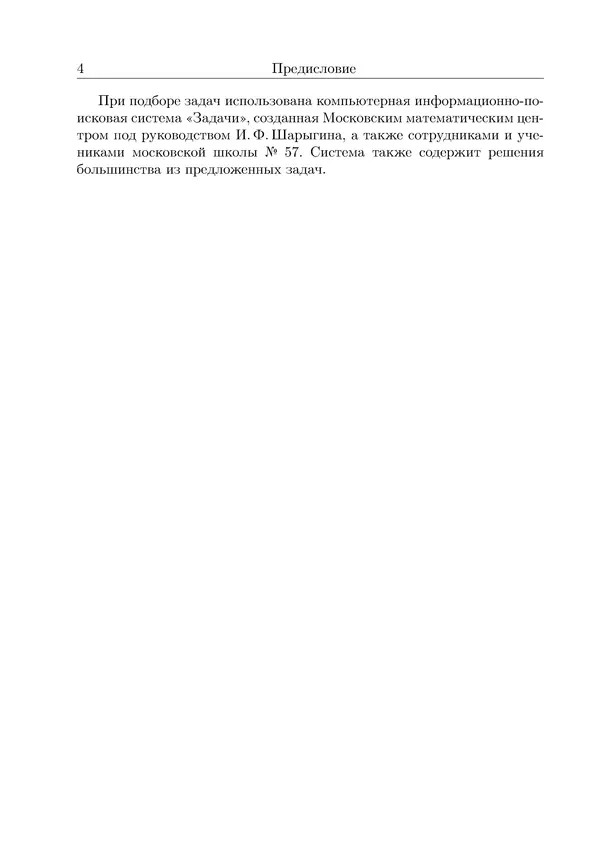 4 Предисловие

При подборе задач использована компьютерная информационно-поисковая система «Задачи», созданная Московским математическим центром под руководством И. Ф. Шарыгина, а также сотрудниками и учениками московской школы № 57. Система также содержит решения большинства из предложенных задач.